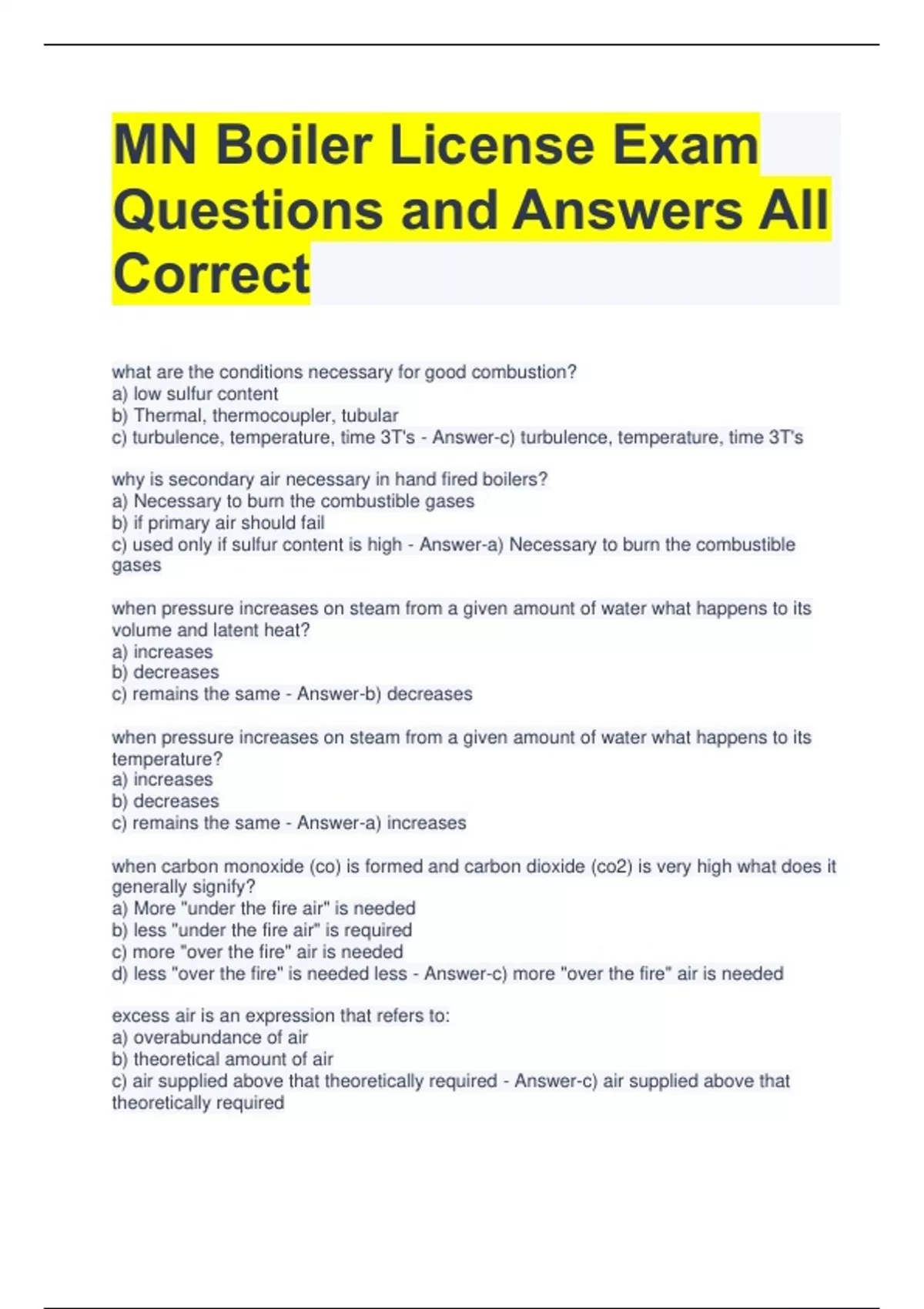 MN Boiler License Exam Questions and Answers All Correct

what are the conditions necessary for good combustion?
a) low sulfur content
b) Thermal, thermocoupler, tubular
c) turbulence, temperature, time 3T's - Answer-c) turbulence, temperature, time 3T's

why is secondary air necessary in hand fired boilers?
a) Necessary to burn the combustible gases
b) if primary air should fail
c) used only if sulfur content is high - Answer-a) Necessary to burn the combustible gases

when pressure increases on steam from a given amount of water what happens to its volume and latent heat?
a) increases
b) decreases
c) remains the same - Answer-b) decreases

when pressure increases on steam from a given amount of water what happens to its temperature?
a) increases
b) decreases
c) remains the same - Answer-a) increases

when carbon monoxide (co) is formed and carbon dioxide (co2) is very high what does it generally signify?
a) More "under the fire air" is needed
b) less "under the fire air" is required
c) more "over the fire" air is needed
d) less "over the fire" is needed less - Answer-c) more "over the fire" air is needed

excess air is an expression that refers to:
a) overabundance of air
b) theoretical amount of air
c) air supplied above that theoretically required - Answer-c) air supplied above that theoretically required